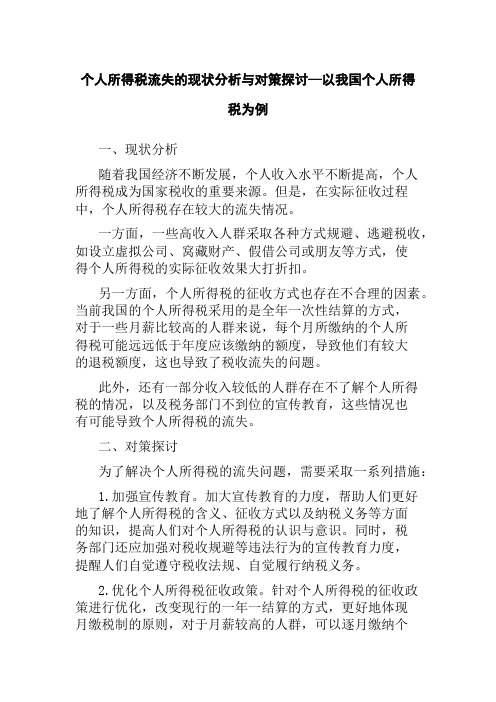 个人所得税流失的现状分析与对策探讨—以我国个人所得税为例

一、现状分析

随着我国经济不断发展，个人收入水平不断提高，个人所得税成为国家税收的重要来源。但是，在实际征收过程中，个人所得税存在较大的流失情况。

一方面，一些高收入人群采取各种方式规避、逃避税收，如设立虚拟公司、窝藏财产、假借公司或朋友等方式，使得个人所得税的实际征收效果大打折扣。

另一方面，个人所得税的征收方式也存在不合理的因素。当前我国的个人所得税采用的是全年一次性结算的方式，对于一些月薪比较高的人群来说，每个月所缴纳的个人所得税可能远远低于年度应该缴纳的额度，导致他们有较大的退税额度，这也导致了税收流失的问题。

此外，还有一部分收入较低的人群存在不了解个人所得税的情况，以及税务部门不到位的宣传教育，这些情况也有可能导致个人所得税的流失。

二、对策探讨

为了解决个人所得税的流失问题，需要采取一系列措施：

1.加强宣传教育。加大宣传教育的力度，帮助人们更好地了解个人所得税的含义、征收方式以及纳税义务等方面的知识，提高人们对个人所得税的认识与意识。同时，税务部门还应加强对税收规避等违法行为的宣传教育力度，提醒人们自觉遵守税收法规、自觉履行纳税义务。

2.优化个人所得税征收政策。针对个人所得税的征收政策进行优化，改变现行的一年一结算的方式，更好地体现月缴税制的原则，对于月薪较高的人群，可以逐月缴纳个